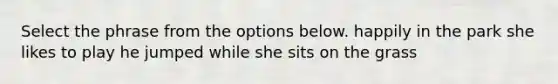 Select the phrase from the options below. happily in the park she likes to play he jumped while she sits on the grass